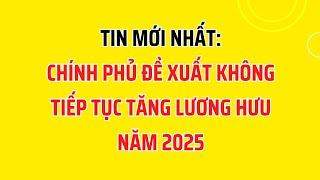 TIN MỚI NHẤT:
CHÍNH PHỦ ĐỀ XUẤT KHÔNG TIẾP TỤC TĂNG LƯƠNG HƯU NĂM 2025